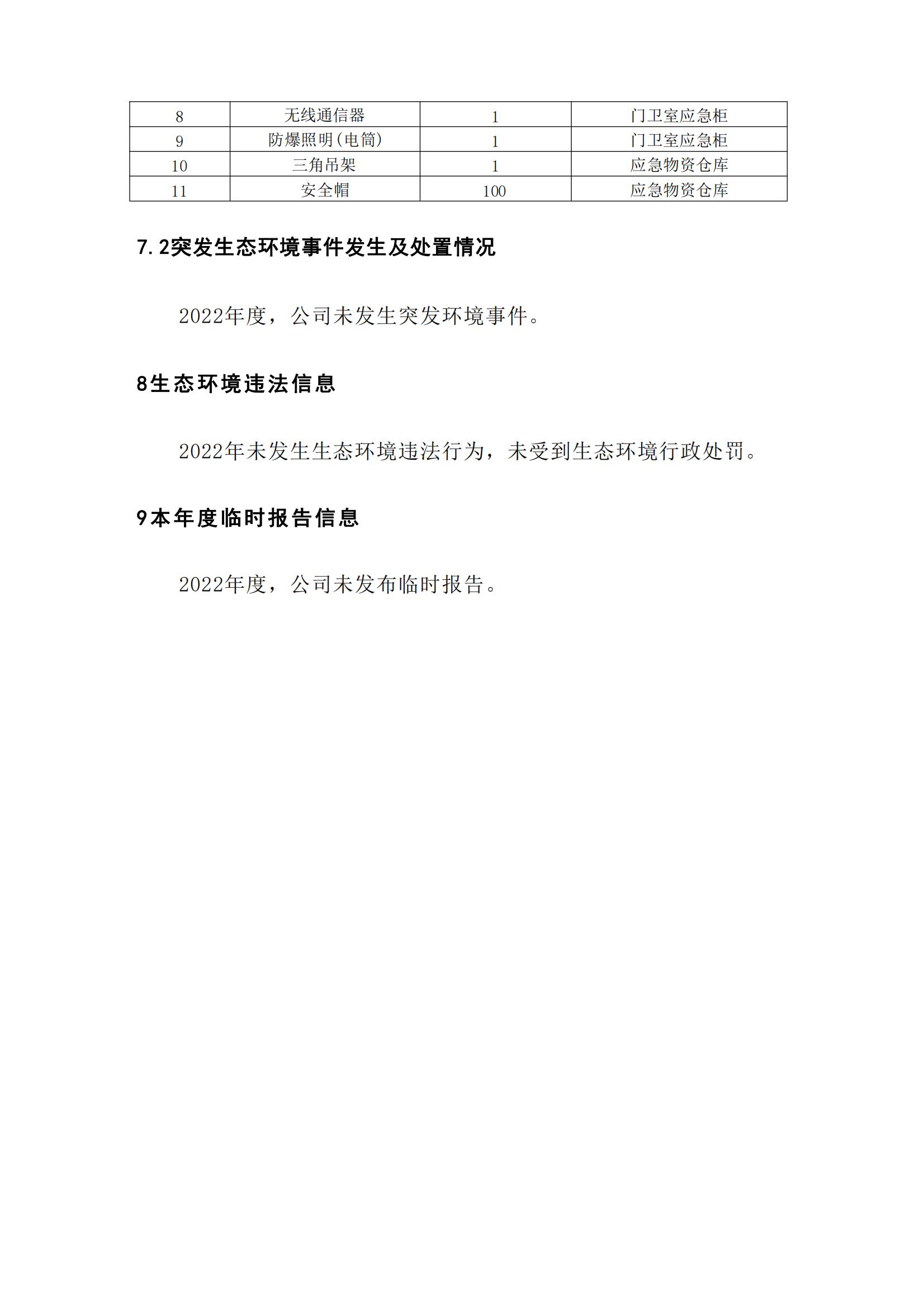 | 8 | 无线通信器 | 1 | 门卫室应急柜 |
|---|---|---|---|
| 9 | 防爆照明(电筒) | 1 | 门卫室应急柜 |
| 10 | 三角吊架 | 1 | 应急物资仓库 |
| 11 | 安全帽 | 100 | 应急物资仓库 |

7.2突发生态环境事件发生及处置情况

2022年度，公司未发生突发环境事件。

8生态环境违法信息

2022年未发生生态环境违法行为，未受到生态环境行政处罚。

9本年度临时报告信息

2022年度，公司未发布临时报告。